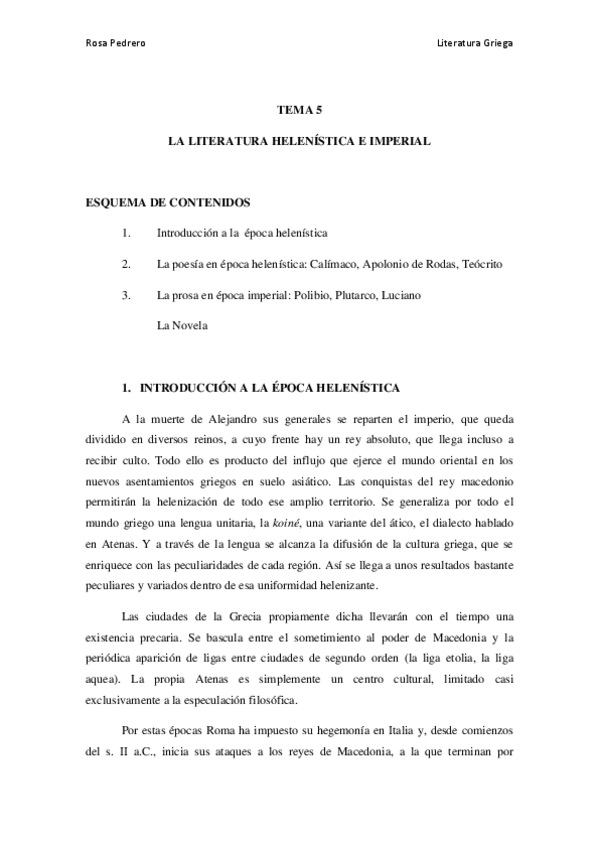 Rosa Pedrero

Literatura Griega

TEMA 5

LA LITERATURA HELENÍSTICA E IMPERIAL

ESQUEMA DE CONTENIDOS

1. Introducción a la época helenística

2. La poesía en época helenística: Calímaco, Apolonio de Rodas, Teócrito

3. La prosa en época imperial: Polibio, Plutarco, Luciano

La Novela

1. INTRODUCCIÓN A LA ÉPOCA HELENÍSTICA

A la muerte de Alejandro sus generales se reparten el imperio, que queda dividido en diversos reinos, a cuyo frente hay un rey absoluto, que llega incluso a recibir culto. Todo ello es producto del influjo que ejerce el mundo oriental en los nuevos asentamientos griegos en suelo asiático. Las conquistas del rey macedonio permitirán la helenización de todo ese amplio territorio. Se generaliza por todo el mundo griego una lengua unitaria, la koiné, una variante del ático, el dialecto hablado en Atenas. Y a través de la lengua se alcanza la difusión de la cultura griega, que se enriquece con las peculiaridades de cada región. Así se llega a unos resultados bastante peculiares y variados dentro de esa uniformidad helenizante.

Las ciudades de la Grecia propiamente dicha llevarán con el tiempo una existencia precaria. Se bascula entre el sometimiento al poder de Macedonia y la periódica aparición de ligas entre ciudades de segundo orden (la liga etolia, la liga aquea). La propia Atenas es simplemente un centro cultural, limitado casi exclusivamente a la especulación filosófica.

Por estas épocas Roma ha impuesto su hegemonía en Italia y, desde comienzos del s. II a.C., inicia sus ataques a los reyes de Macedonia, a la que terminan por